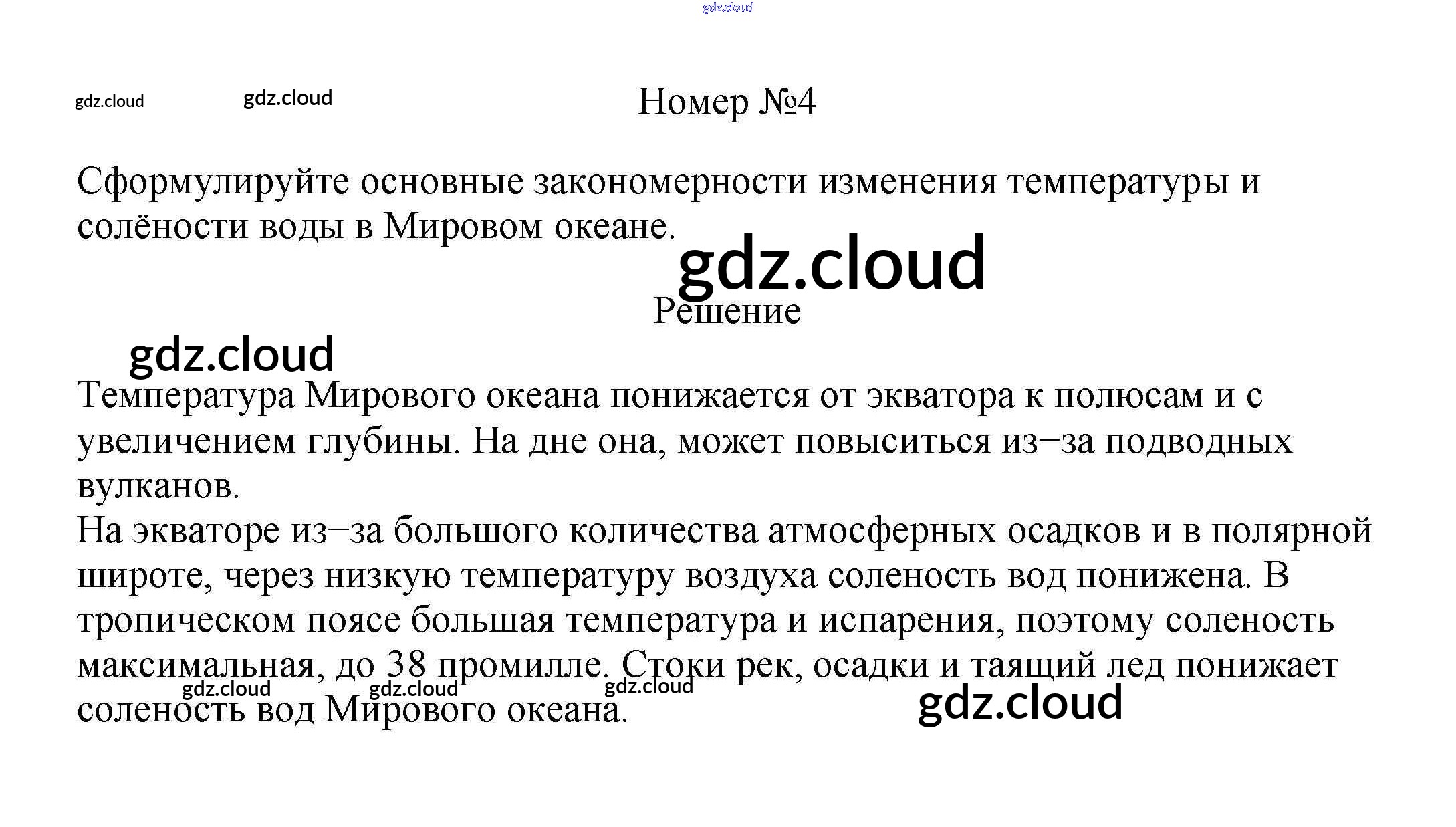 gdz.cloud

gdz.cloud gdz.cloud Номер №4

Сформулируйте основные закономерности изменения температуры и солёности воды в Мировом океане.

gdz.cloud

Решение

gdz.cloud

Температура Мирового океана понижается от экватора к полюсам и с увеличением глубины. На дне она, может повыситься из–за подводных вулканов.
На экваторе из–за большого количества атмосферных осадков и в полярной широте, через низкую температуру воздуха соленость вод понижена. В тропическом поясе большая температура и испарения, поэтому соленость максимальная, до 38 промилле. Стоки рек, осадки и таящий лед понижает соленость вод Мирового океана.

gdz.cloud gdz.cloud gdz.cloud

gdz.cloud